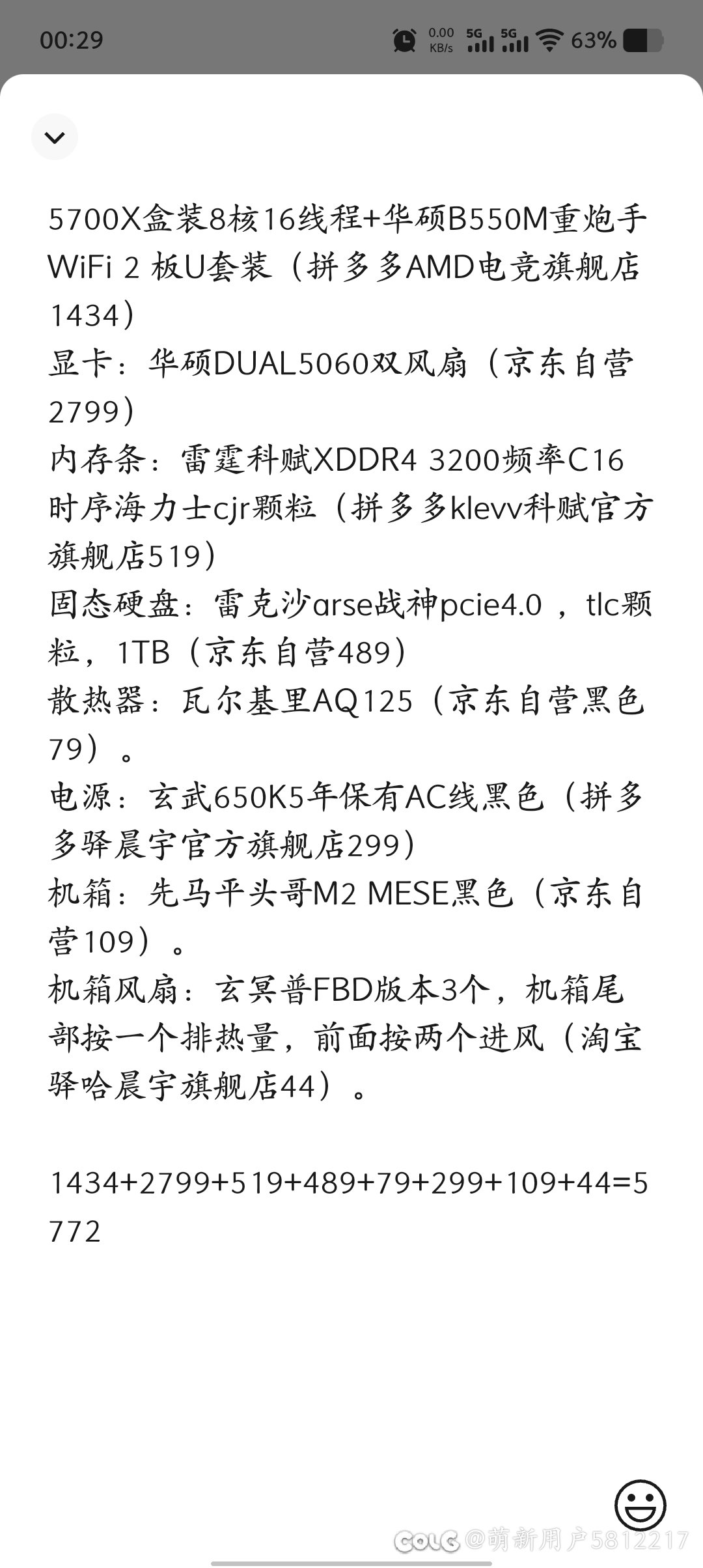 00:29 0.00 KB/s 5G 5G 63%

5700X盒装8核16线程+华硕B550M重炮手WiFi 2 板U套装（拼多多AMD电竞旗舰店1434）
显卡：华硕DUAL5060双风扇（京东自营2799）
内存条：雷霆科赋XDDR4 3200频率C16时序海力士cjr颗粒（拼多多klevv科赋官方旗舰店519）
固态硬盘：雷克沙arse战神pcie4.0 ，tlc颗粒，1TB（京东自营489）
散热器：瓦尔基里AQ125（京东自营黑色79）。
电源：玄武650K5年保有AC线黑色（拼多多驿晨宇官方旗舰店299）
机箱：先马平头哥M2 MESE黑色（京东自营109）。
机箱风扇：玄冥普FBD版本3个，机箱尾部按一个排热量，前面按两个进风（淘宝驿哈晨宇旗舰店44）。

1434+2799+519+489+79+299+109+44=5772

COLG @萌新用户5812217